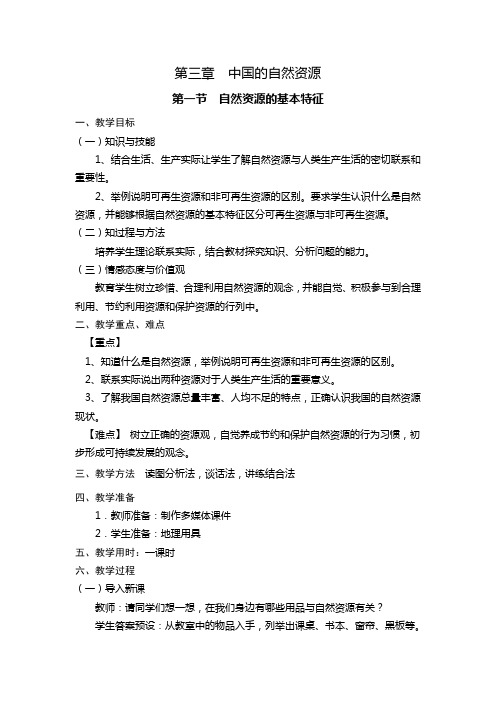 第三章　中国的自然资源

第一节　自然资源的基本特征

一、教学目标

（一）知识与技能

1、结合生活、生产实际让学生了解自然资源与人类生产生活的密切联系和重要性。

2、举例说明可再生资源和非可再生资源的区别。要求学生认识什么是自然资源，并能够根据自然资源的基本特征区分可再生资源与非可再生资源。

（二）知过程与方法

培养学生理论联系实际，结合教材探究知识、分析问题的能力。

（三）情感态度与价值观

教育学生树立珍惜、合理利用自然资源的观念，并能自觉、积极参与到合理利用、节约利用资源和保护资源的行列中。

二、教学重点、难点

【重点】

1、知道什么是自然资源，举例说明可再生资源和非可再生资源的区别。

2、联系实际说出两种资源对于人类生产生活的重要意义。

3、了解我国自然资源总量丰富、人均不足的特点，正确认识我国的自然资源现状。

【难点】 树立正确的资源观，自觉养成节约和保护自然资源的行为习惯，初步形成可持续发展的观念。

三、教学方法　读图分析法，谈话法，讲练结合法

四、教学准备

1．教师准备：制作多媒体课件

2．学生准备：地理用具

五、教学用时：一课时

六、教学过程

（一）导入新课

教师：请同学们想一想，在我们身边有哪些用品与自然资源有关？

学生答案预设：从教室中的物品入手，列举出课桌、书本、窗帘、黑板等。